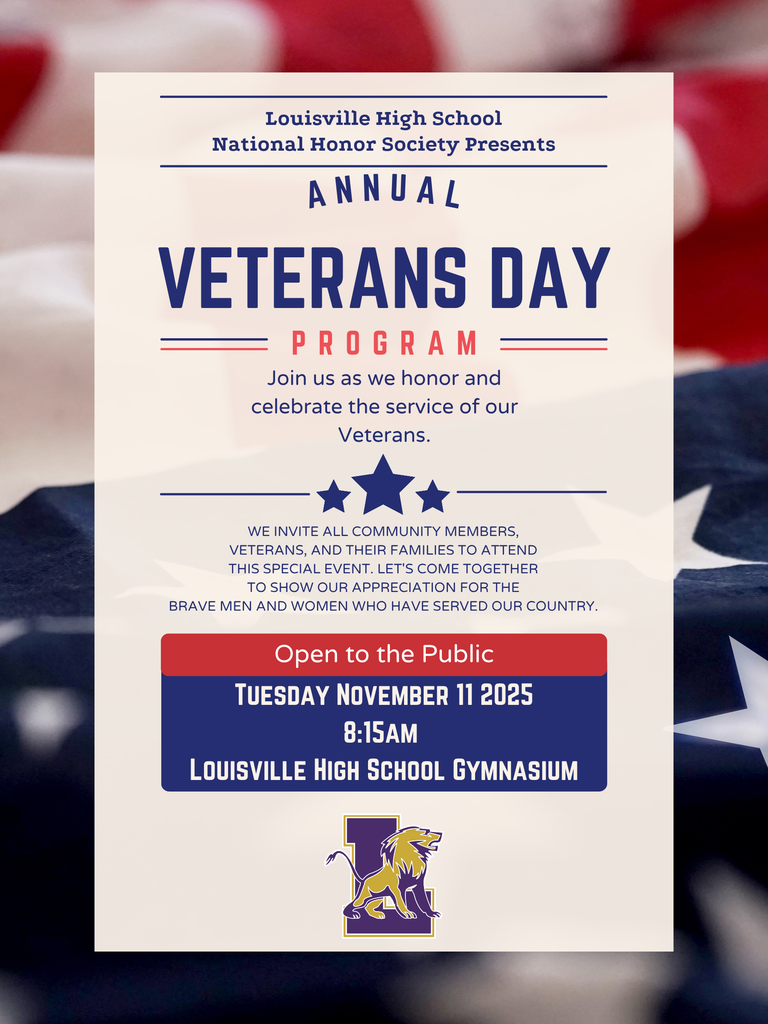 Louisville High School
National Honor Society Presents

ANNUAL

VETERANS DAY

PROGRAM

Join us as we honor and celebrate the service of our Veterans.

WE INVITE ALL COMMUNITY MEMBERS, VETERANS, AND THEIR FAMILIES TO ATTEND THIS SPECIAL EVENT. LET'S COME TOGETHER TO SHOW OUR APPRECIATION FOR THE BRAVE MEN AND WOMEN WHO HAVE SERVED OUR COUNTRY.

Open to the Public

TUESDAY NOVEMBER 11 2025
8:15AM
LOUISVILLE HIGH SCHOOL GYMNASIUM

L